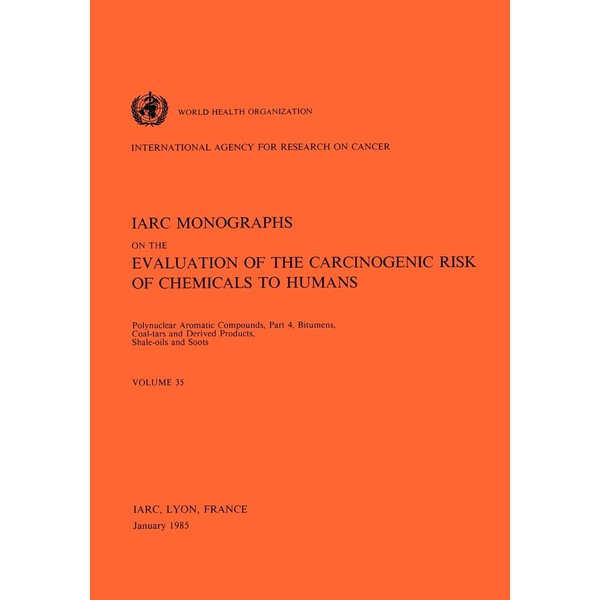 WORLD HEALTH ORGANIZATION

INTERNATIONAL AGENCY FOR RESEARCH ON CANCER

IARC MONOGRAPHS

ON THE

EVALUATION OF THE CARCINOGENIC RISK OF CHEMICALS TO HUMANS

Polynuclear Aromatic Compounds, Part 4, Bitumens, Coal-tars and Derived Products, Shale-oils and Soots

VOLUME 35

IARC, LYON, FRANCE

January 1985